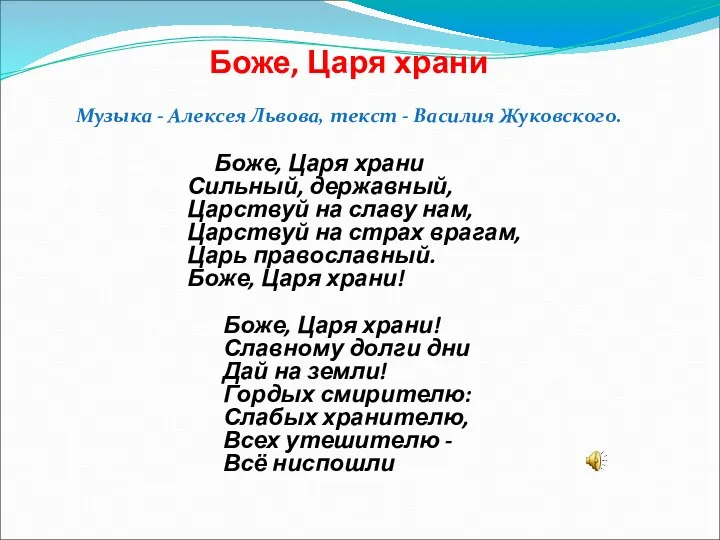 Боже, Царя храни

Музыка - Алексея Львова, текст - Василия Жуковского.

Боже, Царя храни
Сильный, державный,
Царствуй на славу нам,
Царствуй на страх врагам,
Царь православный.
Боже, Царя храни!

Боже, Царя храни!
Славному долги дни
Дай на земли!
Гордых смирителю:
Слабых хранителю,
Всех утешителю -
Всё ниспошли